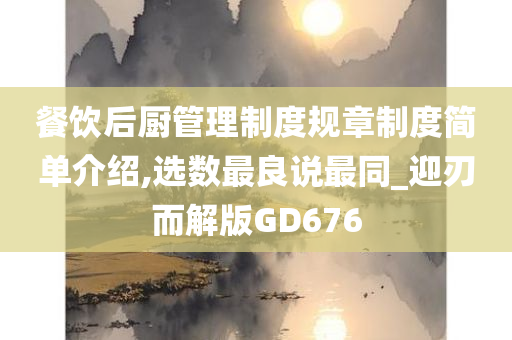 餐饮后厨管理制度规章制度简单介绍,选数最良说最同_迎刃而解版GD676